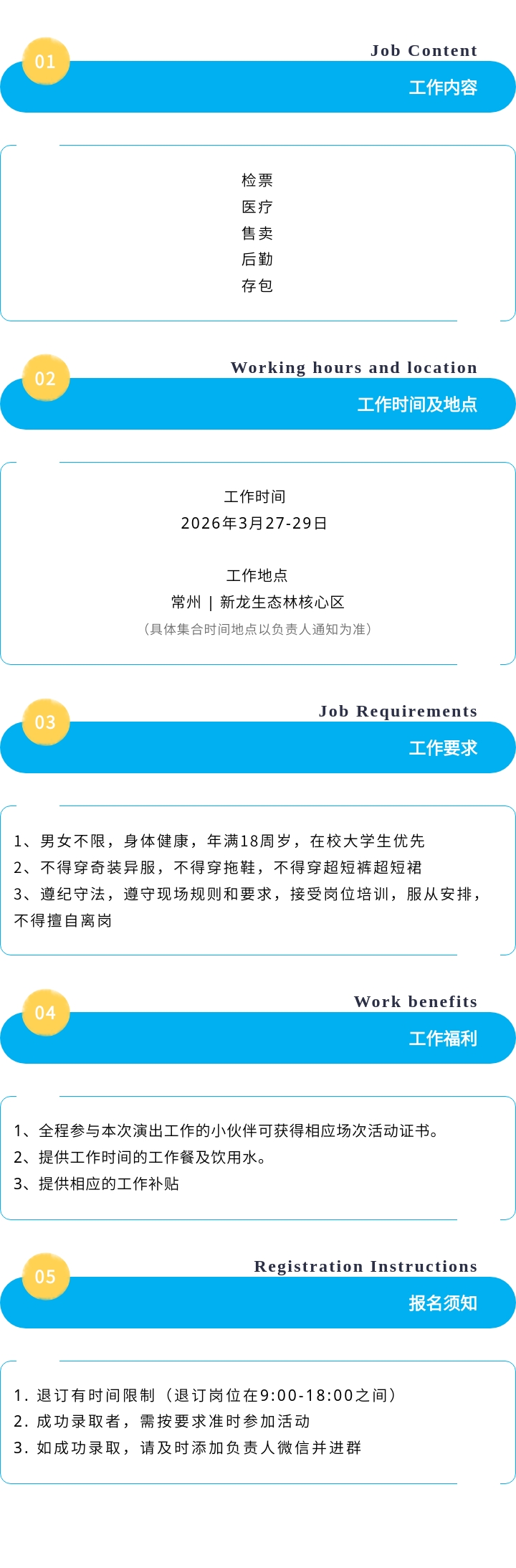 01

Job Content

工作内容

检票
医疗
售卖
后勤
存包

02

Working hours and location

工作时间及地点

工作时间
2026年3月27-29日

工作地点
常州 | 新龙生态林核心区
（具体集合时间地点以负责人通知为准）

03

Job Requirements

工作要求

1、男女不限，身体健康，年满18周岁，在校大学生优先
2、不得穿奇装异服，不得穿拖鞋，不得穿超短裤超短裙
3、遵纪守法，遵守现场规则和要求，接受岗位培训，服从安排，不得擅自离岗

04

Work benefits

工作福利

1、全程参与本次演出工作的小伙伴可获得相应场次活动证书。
2、提供工作时间的工作餐及饮用水。
3、提供相应的工作补贴

05

Registration Instructions

报名须知

1. 退订有时间限制（退订岗位在9:00-18:00之间）
2. 成功录取者，需按要求准时参加活动
3. 如成功录取，请及时添加负责人微信并进群